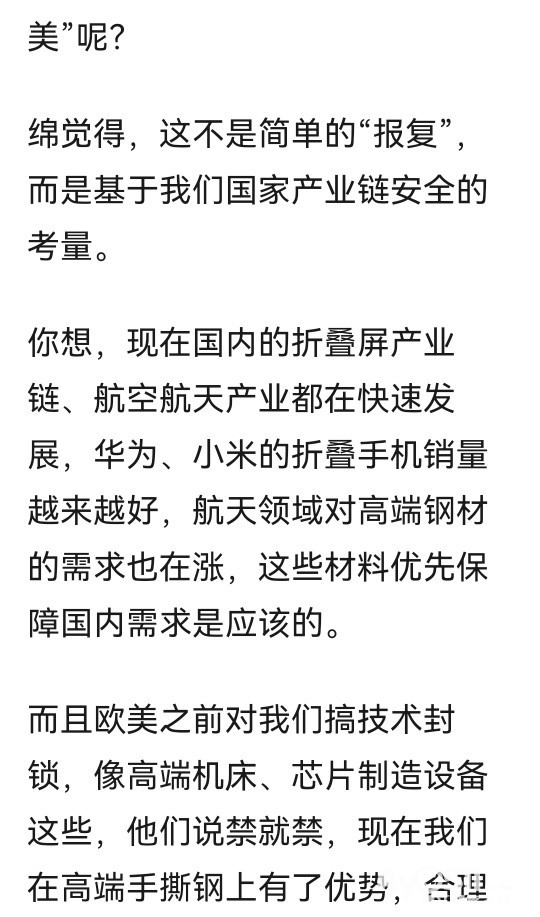 美”呢？

绵觉得，这不是简单的“报复”，而是基于我们国家产业链安全的考量。

你想，现在国内的折叠屏产业链、航空航天产业都在快速发展，华为、小米的折叠手机销量越来越好，航天领域对高端钢材的需求也在涨，这些材料优先保障国内需求是应该的。

而且欧美之前对我们搞技术封锁，像高端机床、芯片制造设备这些，他们说禁就禁，现在我们在高端手撕钢上有了优势，合理